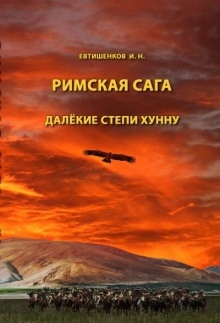 ЕВТИШЕНКОВ И. Н.

РИМСКАЯ САГА

ДАЛЁКИЕ СТЕПИ ХУННУ